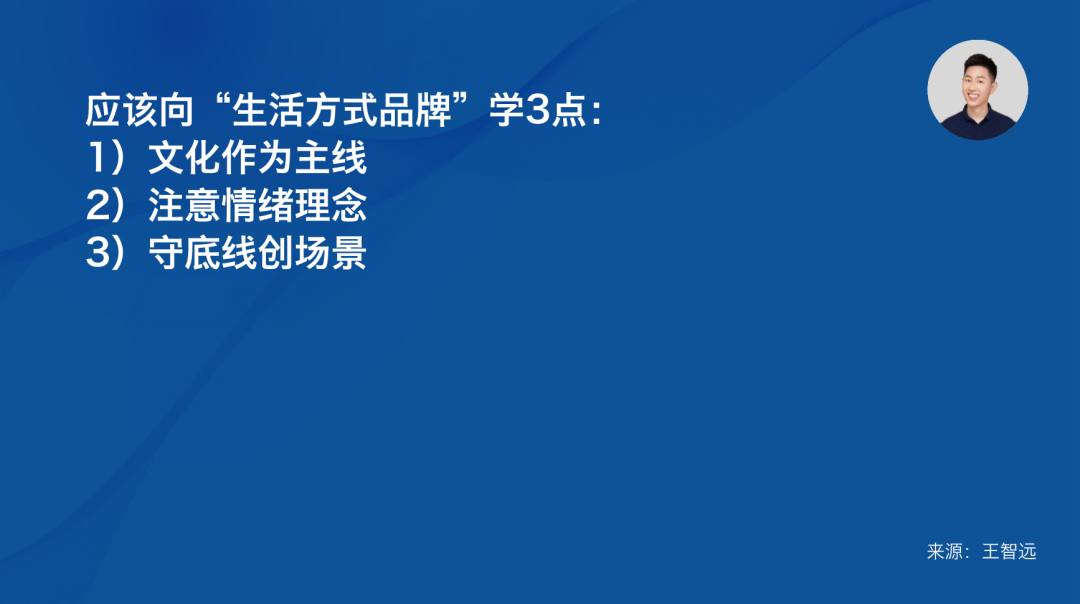 应该向“生活方式品牌”学3点：
1）文化作为主线
2）注意情绪理念
3）守底线创场景

来源：王智远